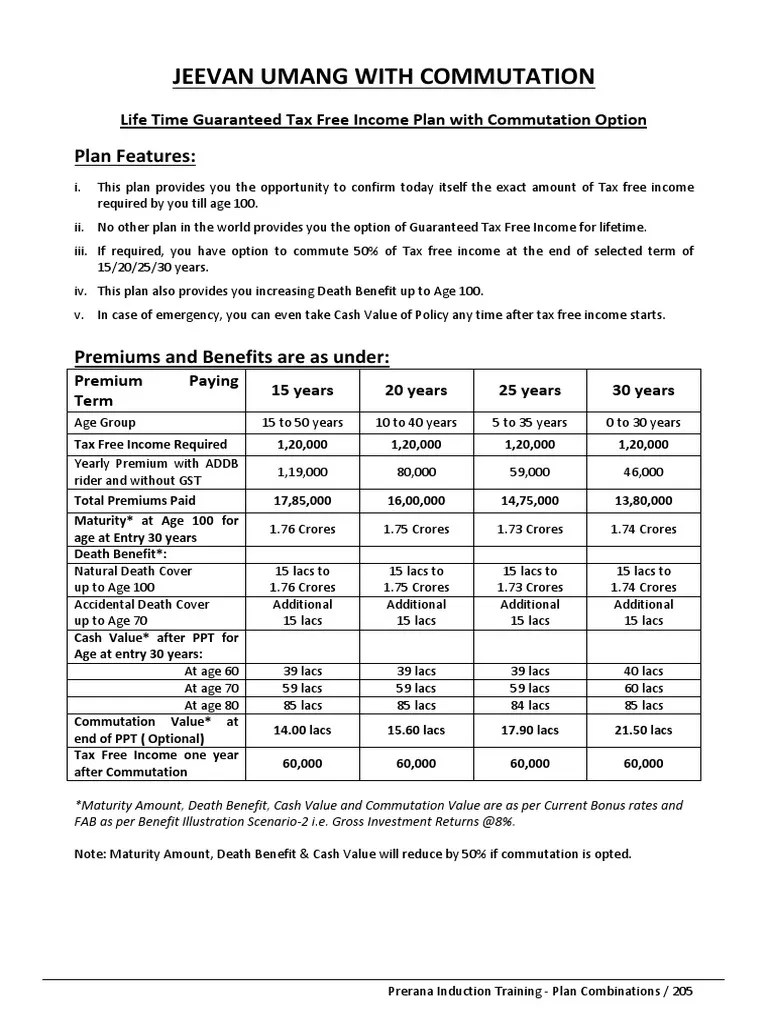 JEEVAN UMANG WITH COMMUTATION

Life Time Guaranteed Tax Free Income Plan with Commutation Option

Plan Features:

i. This plan provides you the opportunity to confirm today itself the exact amount of Tax free income required by you till age 100.

ii. No other plan in the world provides you the option of Guaranteed Tax Free Income for lifetime.

iii. If required, you have option to commute 50% of Tax free income at the end of selected term of 15/20/25/30 years.

iv. This plan also provides you increasing Death Benefit up to Age 100.

v. In case of emergency, you can even take Cash Value of Policy any time after tax free income starts.

Premiums and Benefits are as under:

| Premium Paying Term | 15 years | 20 years | 25 years | 30 years |
|---|---|---|---|---|
| Age Group | 15 to 50 years | 10 to 40 years | 5 to 35 years | 0 to 30 years |
| Tax Free Income Required | 1,20,000 | 1,20,000 | 1,20,000 | 1,20,000 |
| Yearly Premium with ADDB rider and without GST | 1,19,000 | 80,000 | 59,000 | 46,000 |
| Total Premiums Paid | 17,85,000 | 16,00,000 | 14,75,000 | 13,80,000 |
| Maturity* at Age 100 for age at Entry 30 years | 1.76 Crores | 1.75 Crores | 1.73 Crores | 1.74 Crores |
| Death Benefit*: | | | | |
| Natural Death Cover up to Age 100 | 15 lacs to 1.76 Crores | 15 lacs to 1.75 Crores | 15 lacs to 1.73 Crores | 15 lacs to 1.74 Crores |
| Accidental Death Cover up to Age 70 | Additional 15 lacs | Additional 15 lacs | Additional 15 lacs | Additional 15 lacs |
| Cash Value* after PPT for Age at entry 30 years: | | | | |
| At age 60 | 39 lacs | 39 lacs | 39 lacs | 40 lacs |
| At age 70 | 59 lacs | 59 lacs | 59 lacs | 60 lacs |
| At age 80 | 85 lacs | 85 lacs | 84 lacs | 85 lacs |
| Commutation Value* at end of PPT ( Optional) | 14.00 lacs | 15.60 lacs | 17.90 lacs | 21.50 lacs |
| Tax Free Income one year after Commutation | 60,000 | 60,000 | 60,000 | 60,000 |

*Maturity Amount, Death Benefit, Cash Value and Commutation Value are as per Current Bonus rates and FAB as per Benefit Illustration Scenario-2 i.e. Gross Investment Returns @8%.

Note: Maturity Amount, Death Benefit & Cash Value will reduce by 50% if commutation is opted.

Prerana Induction Training - Plan Combinations / 205